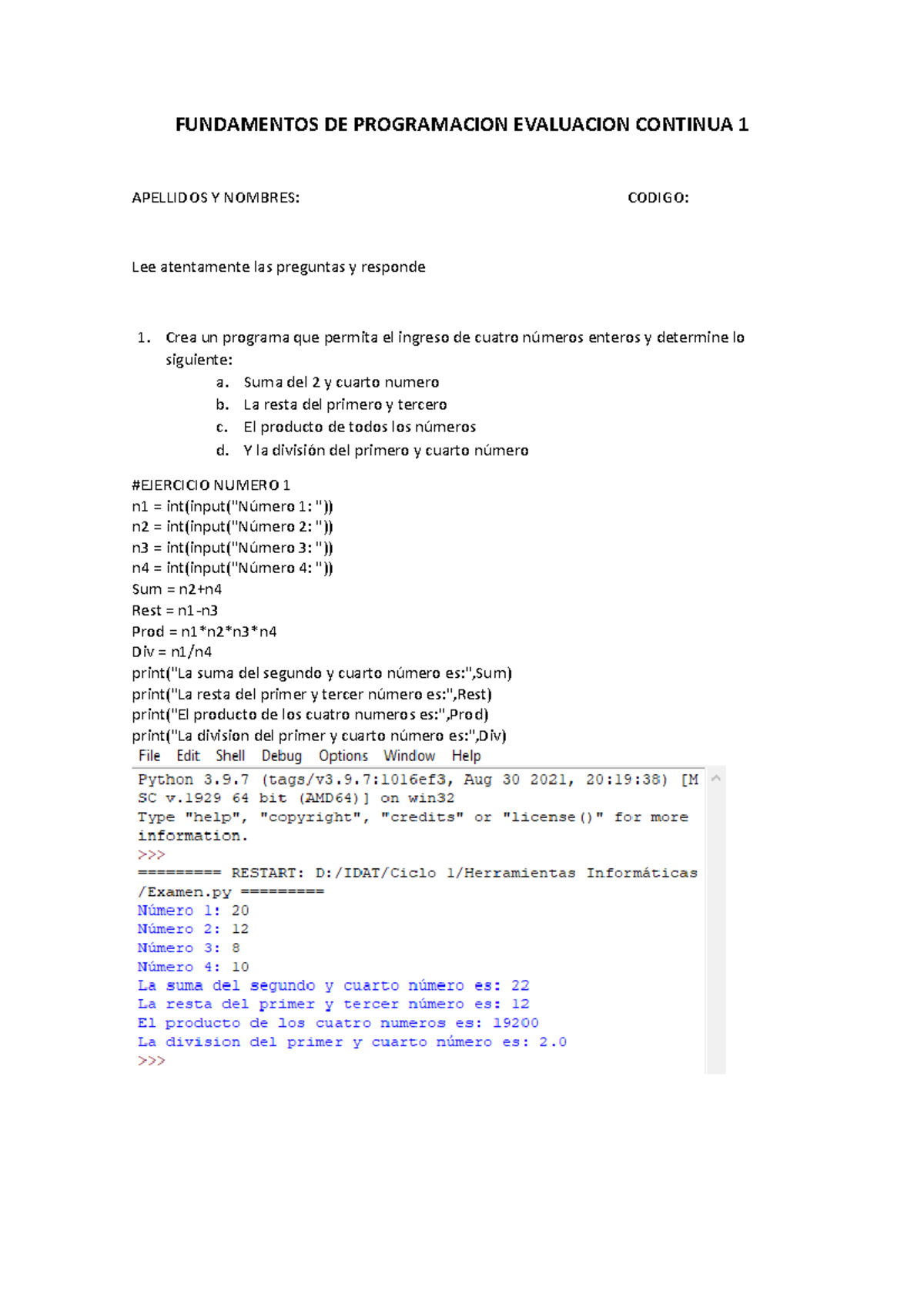 FUNDAMENTOS DE PROGRAMACION EVALUACION CONTINUA 1

APELLIDOS Y NOMBRES: CODIGO:

Lee atentamente las preguntas y responde

1. Crea un programa que permita el ingreso de cuatro números enteros y determine lo siguiente:
a. Suma del 2 y cuarto numero
b. La resta del primero y tercero
c. El producto de todos los números
d. Y la división del primero y cuarto número

#EJERCICIO NUMERO 1
n1 = int(input("Número 1: "))
n2 = int(input("Número 2: "))
n3 = int(input("Número 3: "))
n4 = int(input("Número 4: "))
Sum = n2+n4
Rest = n1-n3
Prod = n1*n2*n3*n4
Div = n1/n4
print("La suma del segundo y cuarto número es:",Sum)
print("La resta del primer y tercer número es:",Rest)
print("El producto de los cuatro numeros es:",Prod)
print("La division del primer y cuarto número es:",Div)

File Edit Shell Debug Options Window Help

Python 3.9.7 (tags/v3.9.7:1016ef3, Aug 30 2021, 20:19:38) [MSC v.1929 64 bit (AMD64)] on win32
Type "help", "copyright", "credits" or "license()" for more information.
>>>
========= RESTART: D:/IDAT/Ciclo 1/Herramientas Informáticas/Examen.py =========
Número 1: 20
Número 2: 12
Número 3: 8
Número 4: 10
La suma del segundo y cuarto número es: 22
La resta del primer y tercer número es: 12
El producto de los cuatro numeros es: 19200
La division del primer y cuarto número es: 2.0
>>>